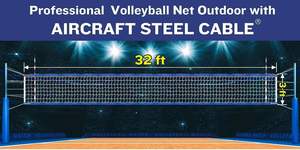 Professional Volleyball Net Outdoor with
AIRCRAFT STEEL CABLE®

32 ft

3 ft